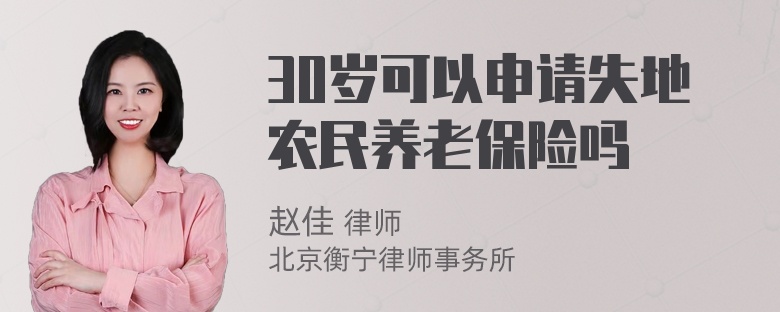 30岁可以申请失地农民养老保险吗

赵佳 律师
北京衡宁律师事务所